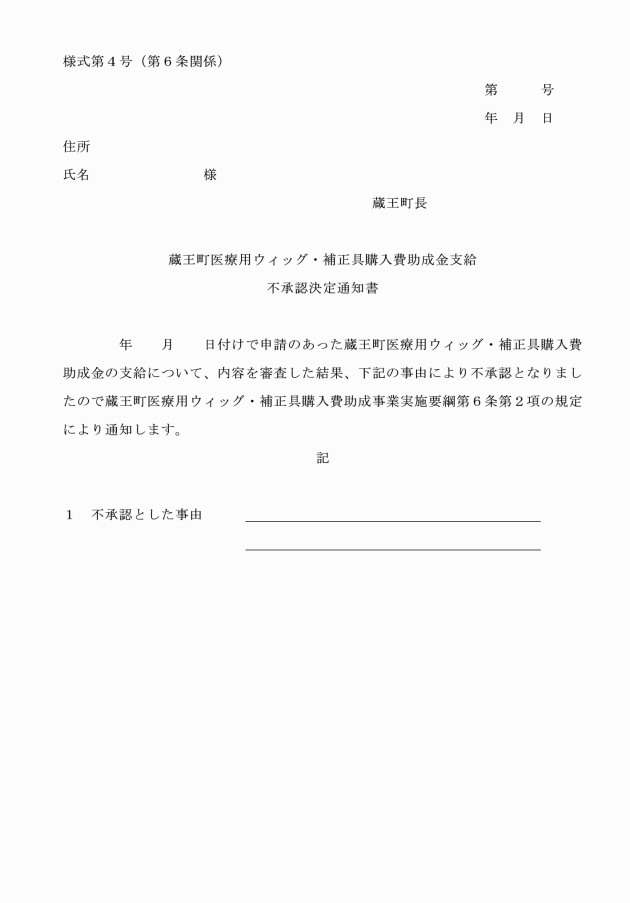 様式第４号（第６条関係）

第　　号

年　月　日

住所

氏名　　　　　　　様

蔵王町長

蔵王町医療用ウィッグ・補正具購入費助成金支給

不承認決定通知書

年　　月　　日付けで申請のあった蔵王町医療用ウィッグ・補正具購入費助成金の支給について、内容を審査した結果、下記の事由により不承認となりましたので蔵王町医療用ウィッグ・補正具購入費助成事業実施要綱第６条第２項の規定により通知します。

記

１　不承認とした事由